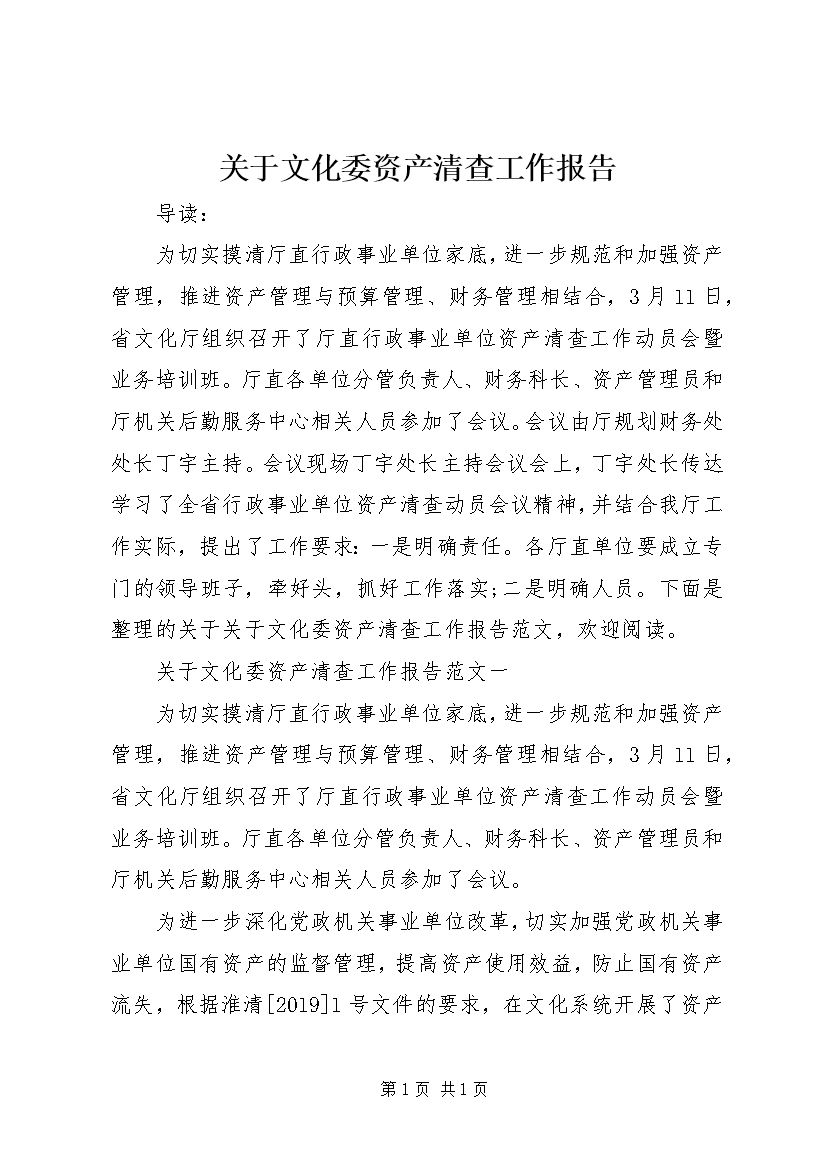 关于文化委资产清查工作报告

导读：

为切实摸清厅直行政事业单位家底，进一步规范和加强资产管理，推进资产管理与预算管理、财务管理相结合，3月11日，省文化厅组织召开了厅直行政事业单位资产清查工作动员会暨业务培训班。厅直各单位分管负责人、财务科长、资产管理员和厅机关后勤服务中心相关人员参加了会议。会议由厅规划财务处处长丁宇主持。会议现场丁宇处长主持会议会上，丁宇处长传达学习了全省行政事业单位资产清查动员会议精神，并结合我厅工作实际，提出了工作要求：一是明确责任。各厅直单位要成立专门的领导班子，牵好头，抓好工作落实;二是明确人员。下面是整理的关于关于文化委资产清查工作报告范文，欢迎阅读。

关于文化委资产清查工作报告范文一

为切实摸清厅直行政事业单位家底，进一步规范和加强资产管理，推进资产管理与预算管理、财务管理相结合，3月11日，省文化厅组织召开了厅直行政事业单位资产清查工作动员会暨业务培训班。厅直各单位分管负责人、财务科长、资产管理员和厅机关后勤服务中心相关人员参加了会议。

为进一步深化党政机关事业单位改革，切实加强党政机关事业单位国有资产的监督管理，提高资产使用效益，防止国有资产流失，根据淮清[2019]1号文件的要求，在文化系统开展了资产

第1页 共1页